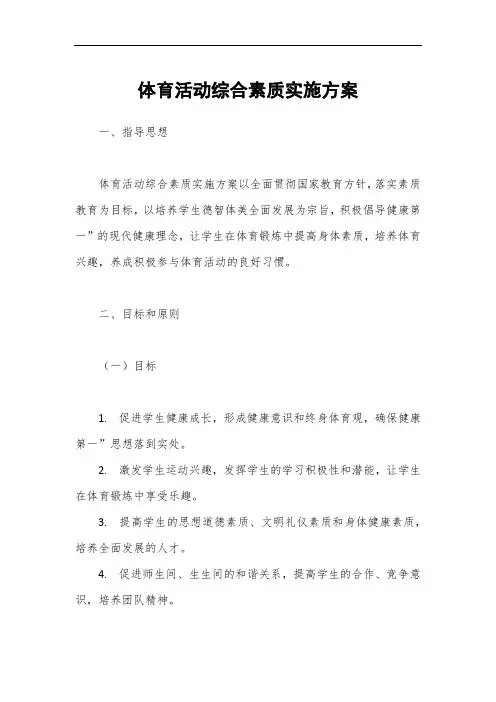 体育活动综合素质实施方案

一、指导思想

体育活动综合素质实施方案以全面贯彻国家教育方针，落实素质教育为目标，以培养学生德智体美全面发展为宗旨，积极倡导健康第一”的现代健康理念，让学生在体育锻炼中提高身体素质，培养体育兴趣，养成积极参与体育活动的良好习惯。

二、目标和原则

（一）目标

1. 促进学生健康成长，形成健康意识和终身体育观，确保健康第一”思想落到实处。

2. 激发学生运动兴趣，发挥学生的学习积极性和潜能，让学生在体育锻炼中享受乐趣。

3. 提高学生的思想道德素质、文明礼仪素质和身体健康素质，培养全面发展的人才。

4. 促进师生间、生生间的和谐关系，提高学生的合作、竞争意识，培养团队精神。